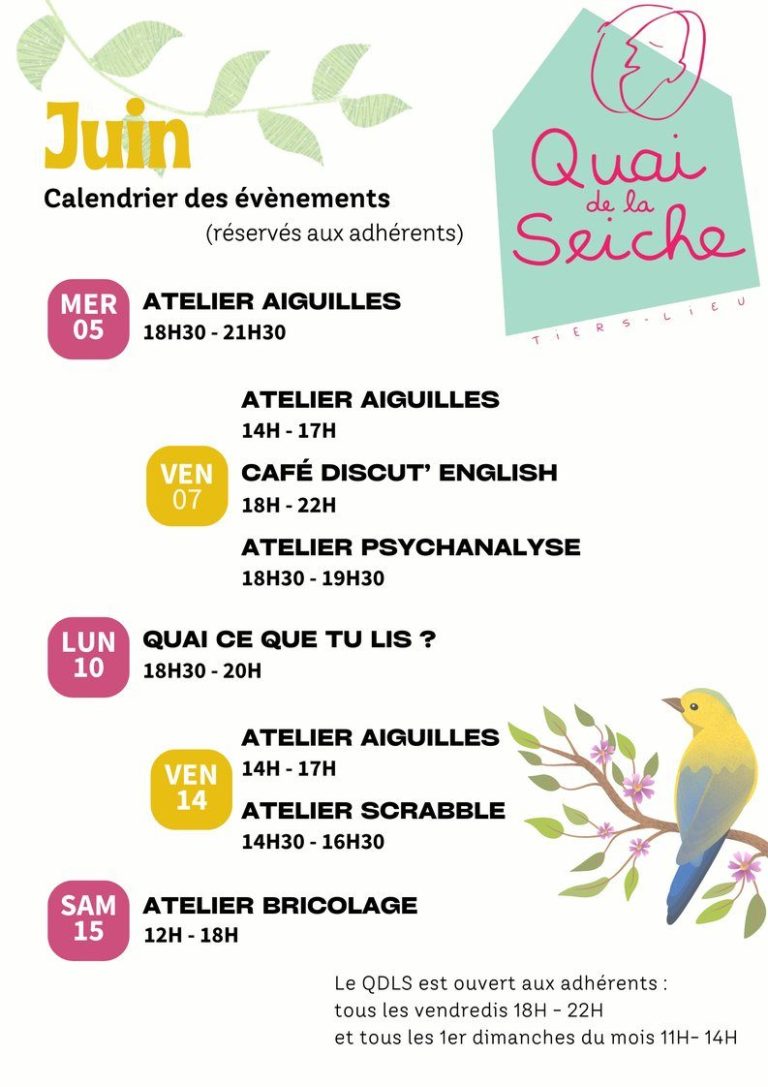 Juin

Calendrier des évènements
(réservés aux adhérents)

Quai de la Seiche
TIERS-LIEU

MER 05
ATELIER AIGUILLES
18H30 - 21H30

VEN 07
ATELIER AIGUILLES
14H - 17H
CAFÉ DISCUT' ENGLISH
18H - 22H
ATELIER PSYCHANALYSE
18H30 - 19H30

LUN 10
QUAI CE QUE TU LIS ?
18H30 - 20H

VEN 14
ATELIER AIGUILLES
14H - 17H
ATELIER SCRABBLE
14H30 - 16H30

SAM 15
ATELIER BRICOLAGE
12H - 18H

Le QDLS est ouvert aux adhérents :
tous les vendredis 18H - 22H
et tous les 1er dimanches du mois 11H- 14H